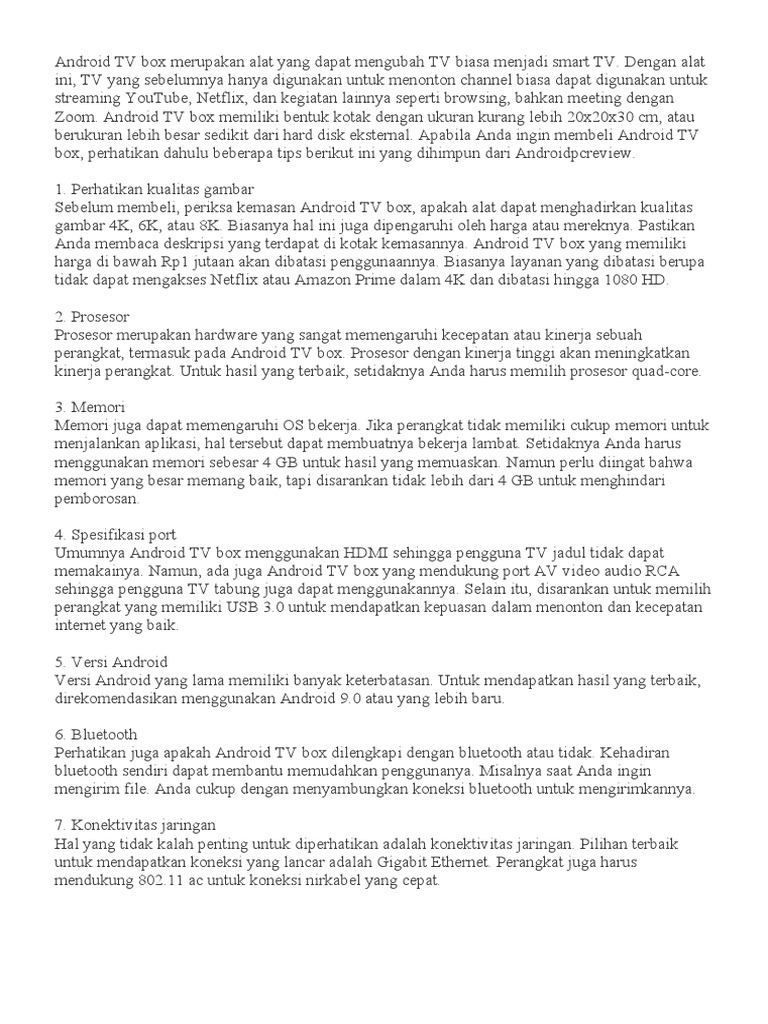 Android TV box merupakan alat yang dapat mengubah TV biasa menjadi smart TV. Dengan alat ini, TV yang sebelumnya hanya digunakan untuk menonton channel biasa dapat digunakan untuk streaming YouTube, Netflix, dan kegiatan lainnya seperti browsing, bahkan meeting dengan Zoom. Android TV box memiliki bentuk kotak dengan ukuran kurang lebih 20x20x30 cm, atau berukuran lebih besar sedikit dari hard disk eksternal. Apabila Anda ingin membeli Android TV box, perhatikan dahulu beberapa tips berikut ini yang dihimpun dari Androidpcreview.

1. Perhatikan kualitas gambar
Sebelum membeli, periksa kemasan Android TV box, apakah alat dapat menghadirkan kualitas gambar 4K, 6K, atau 8K. Biasanya hal ini juga dipengaruhi oleh harga atau mereknya. Pastikan Anda membaca deskripsi yang terdapat di kotak kemasannya. Android TV box yang memiliki harga di bawah Rp1 jutaan akan dibatasi penggunaannya. Biasanya layanan yang dibatasi berupa tidak dapat mengakses Netflix atau Amazon Prime dalam 4K dan dibatasi hingga 1080 HD.

2. Prosesor
Prosesor merupakan hardware yang sangat memengaruhi kecepatan atau kinerja sebuah perangkat, termasuk pada Android TV box. Prosesor dengan kinerja tinggi akan meningkatkan kinerja perangkat. Untuk hasil yang terbaik, setidaknya Anda harus memilih prosesor quad-core.

3. Memori
Memori juga dapat memengaruhi OS bekerja. Jika perangkat tidak memiliki cukup memori untuk menjalankan aplikasi, hal tersebut dapat membuatnya bekerja lambat. Setidaknya Anda harus menggunakan memori sebesar 4 GB untuk hasil yang memuaskan. Namun perlu diingat bahwa memori yang besar memang baik, tapi disarankan tidak lebih dari 4 GB untuk menghindari pemborosan.

4. Spesifikasi port
Umumnya Android TV box menggunakan HDMI sehingga pengguna TV jadul tidak dapat memakainya. Namun, ada juga Android TV box yang mendukung port AV video audio RCA sehingga pengguna TV tabung juga dapat menggunakannya. Selain itu, disarankan untuk memilih perangkat yang memiliki USB 3.0 untuk mendapatkan kepuasan dalam menonton dan kecepatan internet yang baik.

5. Versi Android
Versi Android yang lama memiliki banyak keterbatasan. Untuk mendapatkan hasil yang terbaik, direkomendasikan menggunakan Android 9.0 atau yang lebih baru.

6. Bluetooth
Perhatikan juga apakah Android TV box dilengkapi dengan bluetooth atau tidak. Kehadiran bluetooth sendiri dapat membantu memudahkan penggunanya. Misalnya saat Anda ingin mengirim file. Anda cukup dengan menyambungkan koneksi bluetooth untuk mengirimkannya.

7. Konektivitas jaringan
Hal yang tidak kalah penting untuk diperhatikan adalah konektivitas jaringan. Pilihan terbaik untuk mendapatkan koneksi yang lancar adalah Gigabit Ethernet. Perangkat juga harus mendukung 802.11 ac untuk koneksi nirkabel yang cepat.